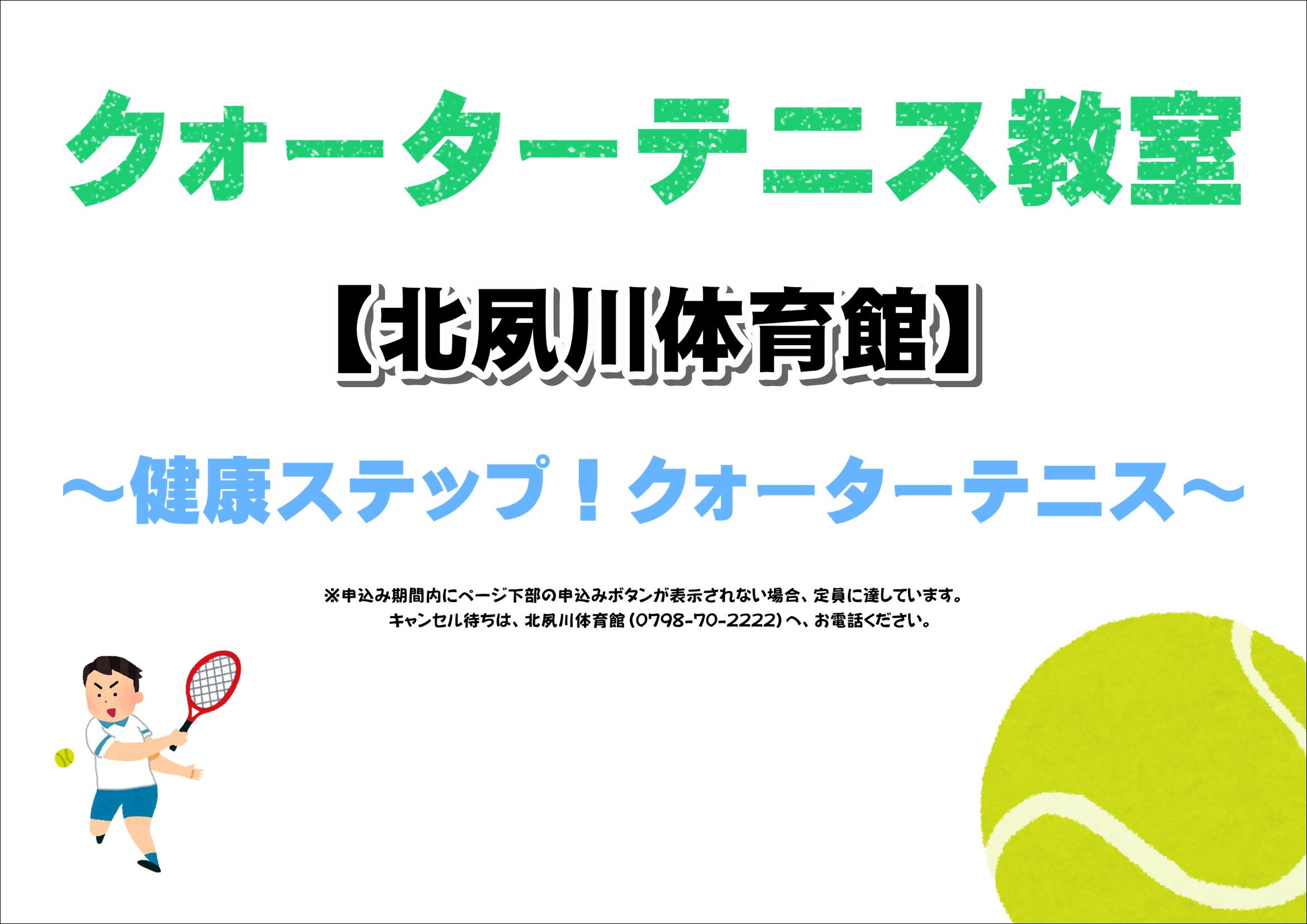 クォーターテニス教室

【北夙川体育館】

～健康ステップ！クォーターテニス～

※申込み期間内にページ下部の申込みボタンが表示されない場合、定員に達しています。
キャンセル待ちは、北夙川体育館（0798-70-2222）へ、お電話ください。